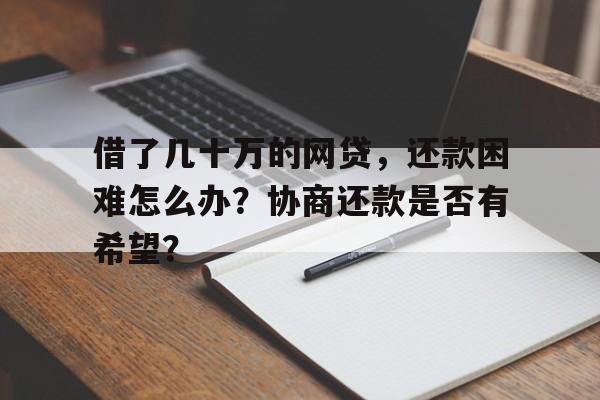 借了几十万的网贷，还款困难怎么办？协商还款是否有希望？